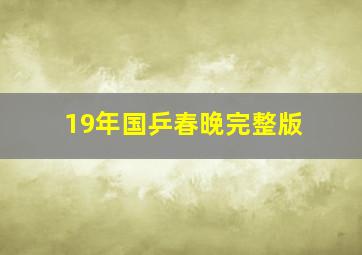 19年国乒春晚完整版